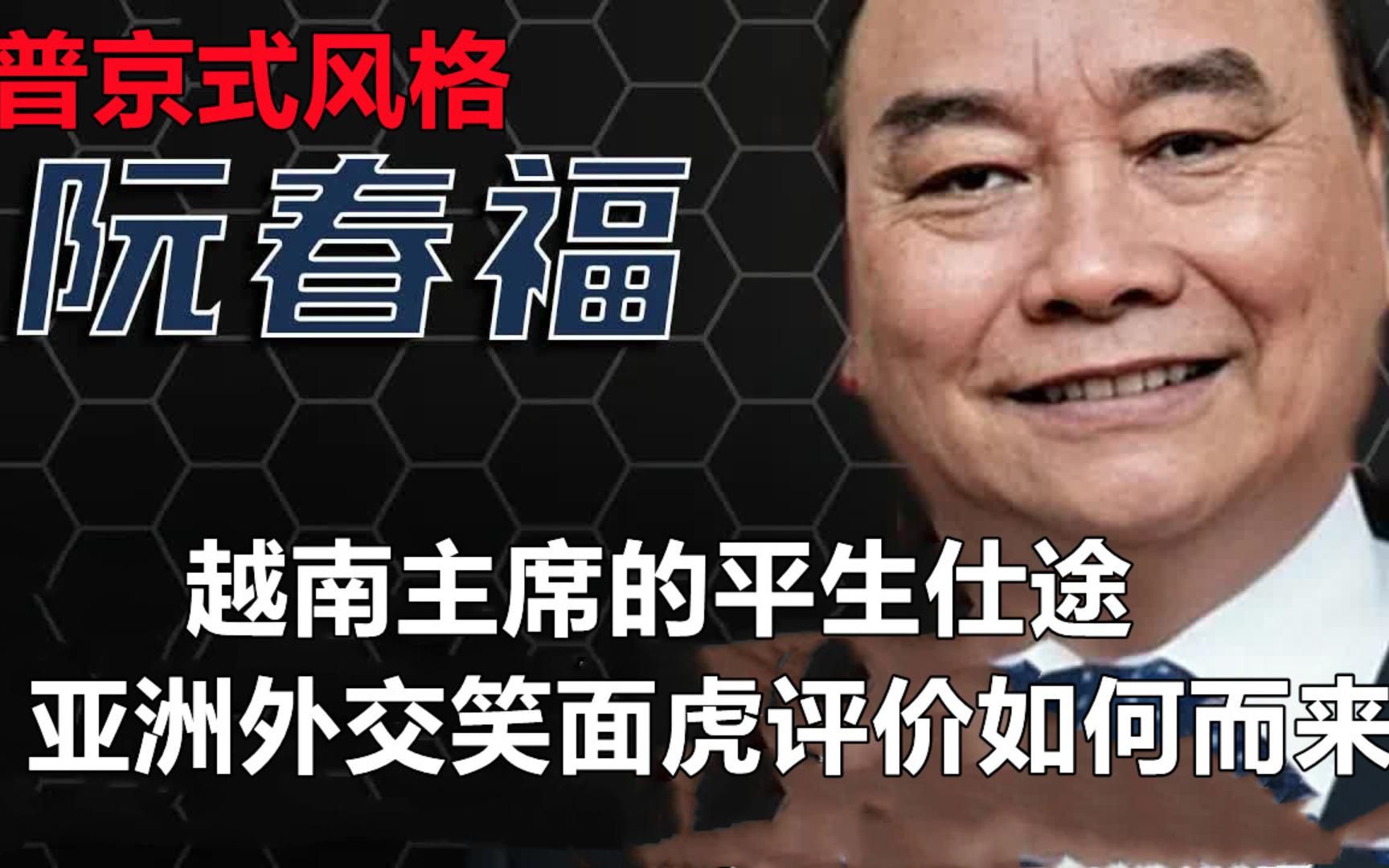 普京式风格

阮春福

越南主席的平生仕途
亚洲外交笑面虎评价如何而来